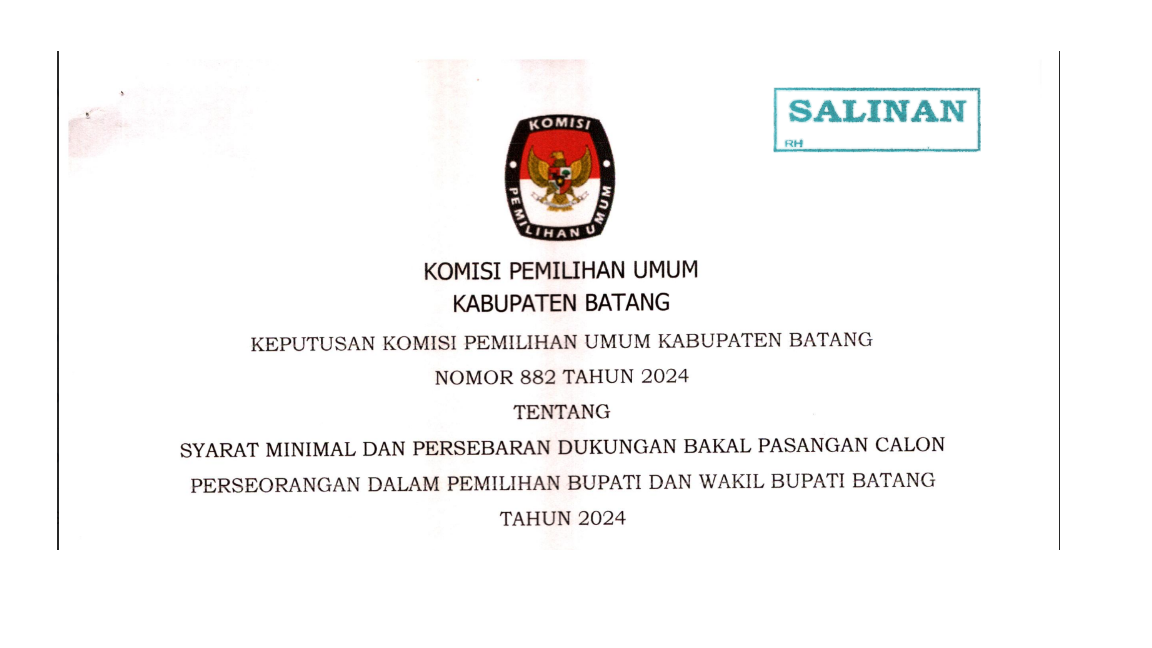 SALINAN
RH

KOMISI
PEMILIHAN UMUM

KOMISI PEMILIHAN UMUM
KABUPATEN BATANG

KEPUTUSAN KOMISI PEMILIHAN UMUM KABUPATEN BATANG
NOMOR 882 TAHUN 2024
TENTANG
SYARAT MINIMAL DAN PERSEBARAN DUKUNGAN BAKAL PASANGAN CALON PERSEORANGAN DALAM PEMILIHAN BUPATI DAN WAKIL BUPATI BATANG TAHUN 2024